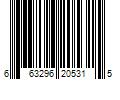 6 63296 20531 5